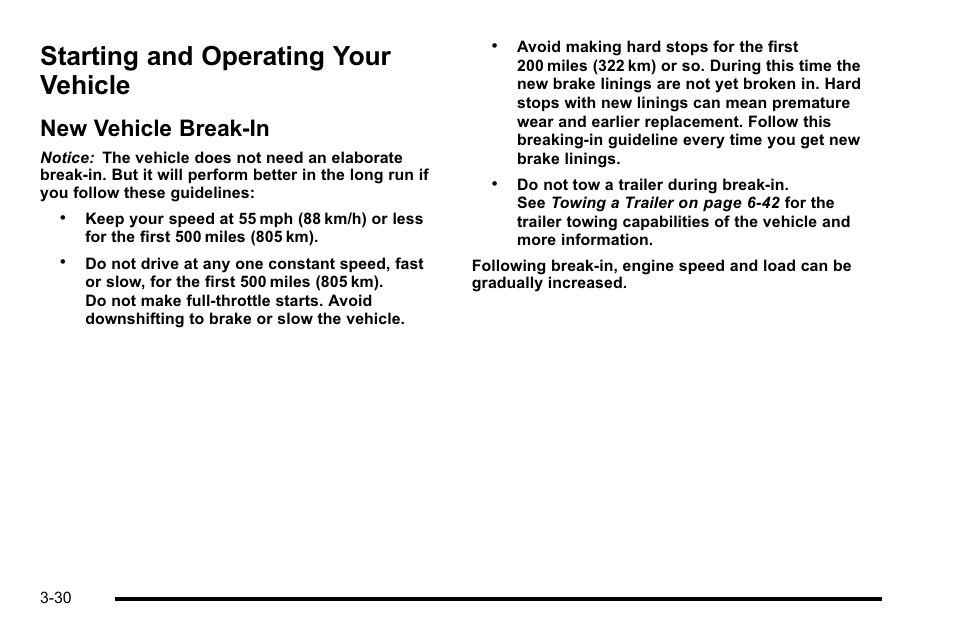 Starting and Operating Your Vehicle

New Vehicle Break-In

Notice: The vehicle does not need an elaborate break-in. But it will perform better in the long run if you follow these guidelines:

• Keep your speed at 55 mph (88 km/h) or less for the first 500 miles (805 km).

• Do not drive at any one constant speed, fast or slow, for the first 500 miles (805 km). Do not make full-throttle starts. Avoid downshifting to brake or slow the vehicle.

• Avoid making hard stops for the first 200 miles (322 km) or so. During this time the new brake linings are not yet broken in. Hard stops with new linings can mean premature wear and earlier replacement. Follow this breaking-in guideline every time you get new brake linings.

• Do not tow a trailer during break-in. See Towing a Trailer on page 6-42 for the trailer towing capabilities of the vehicle and more information.

Following break-in, engine speed and load can be gradually increased.

3-30